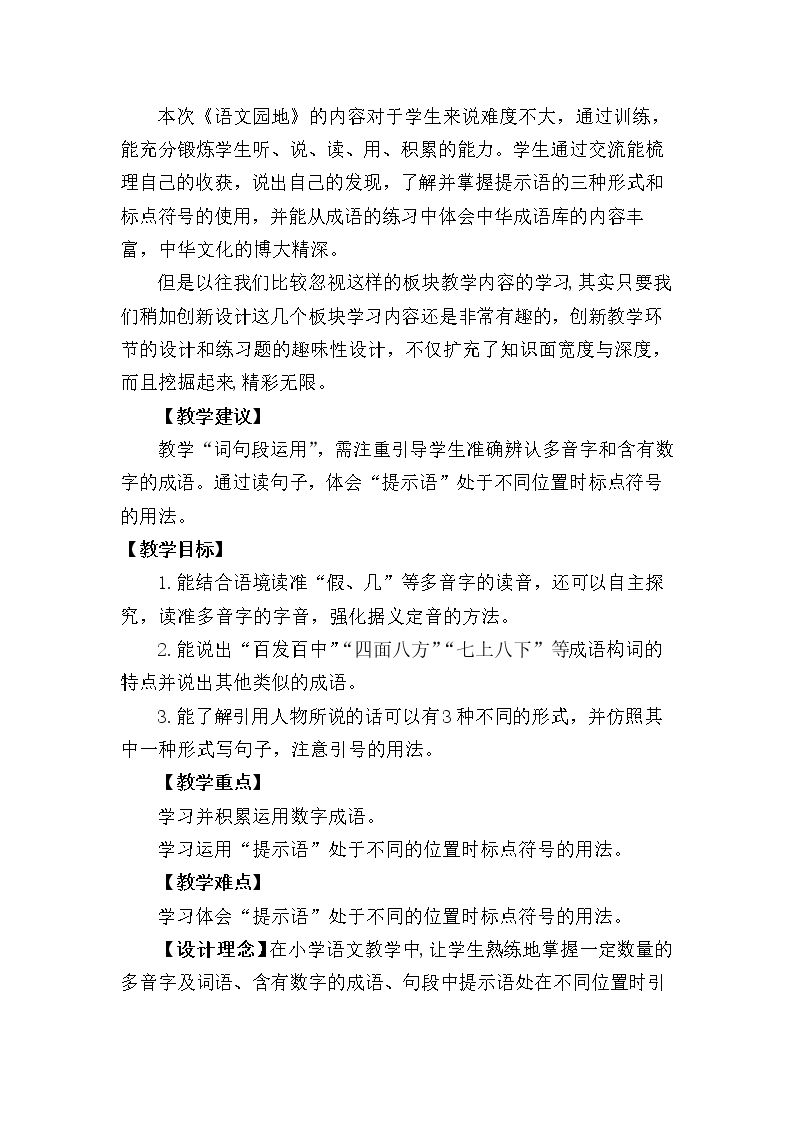 本次《语文园地》的内容对于学生来说难度不大，通过训练，能充分锻炼学生听、说、读、用、积累的能力。学生通过交流能梳理自己的收获，说出自己的发现，了解并掌握提示语的三种形式和标点符号的使用，并能从成语的练习中体会中华成语库的内容丰富，中华文化的博大精深。

但是以往我们比较忽视这样的板块教学内容的学习,其实只要我们稍加创新设计这几个板块学习内容还是非常有趣的，创新教学环节的设计和练习题的趣味性设计，不仅扩充了知识面宽度与深度，而且挖掘起来,精彩无限。

【教学建议】

教学“词句段运用”，需注重引导学生准确辨认多音字和含有数字的成语。通过读句子，体会“提示语”处于不同位置时标点符号的用法。

【教学目标】

1.能结合语境读准“假、几”等多音字的读音，还可以自主探究，读准多音字的字音，强化据义定音的方法。

2.能说出“百发百中”“四面八方”“七上八下”等成语构词的特点并说出其他类似的成语。

3.能了解引用人物所说的话可以有3种不同的形式，并仿照其中一种形式写句子，注意引号的用法。

【教学重点】

学习并积累运用数字成语。

学习运用“提示语”处于不同的位置时标点符号的用法。

【教学难点】

学习体会“提示语”处于不同的位置时标点符号的用法。

【设计理念】在小学语文教学中,让学生熟练地掌握一定数量的多音字及词语、含有数字的成语、句段中提示语处在不同位置时引